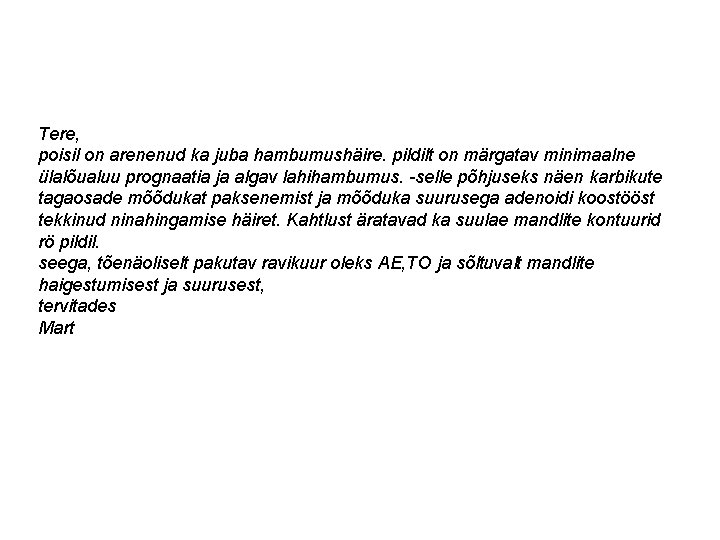 Tere,
poisil on arenenud ka juba hambumushäire. pildilt on märgatav minimaalne ülalõualuu prognaatia ja algav lahihambumus. -selle põhjuseks näen karbikute tagaosade mõõdukat paksenemist ja mõõduka suurusega adenoidi koostööst tekkinud ninahingamise häiret. Kahtlust äratavad ka suulae mandlite kontuurid rö pildil.
seega, tõenäoliselt pakutav ravikuur oleks AE,TO ja sõltuvalt mandlite haigestumisest ja suurusest,
tervitades
Mart